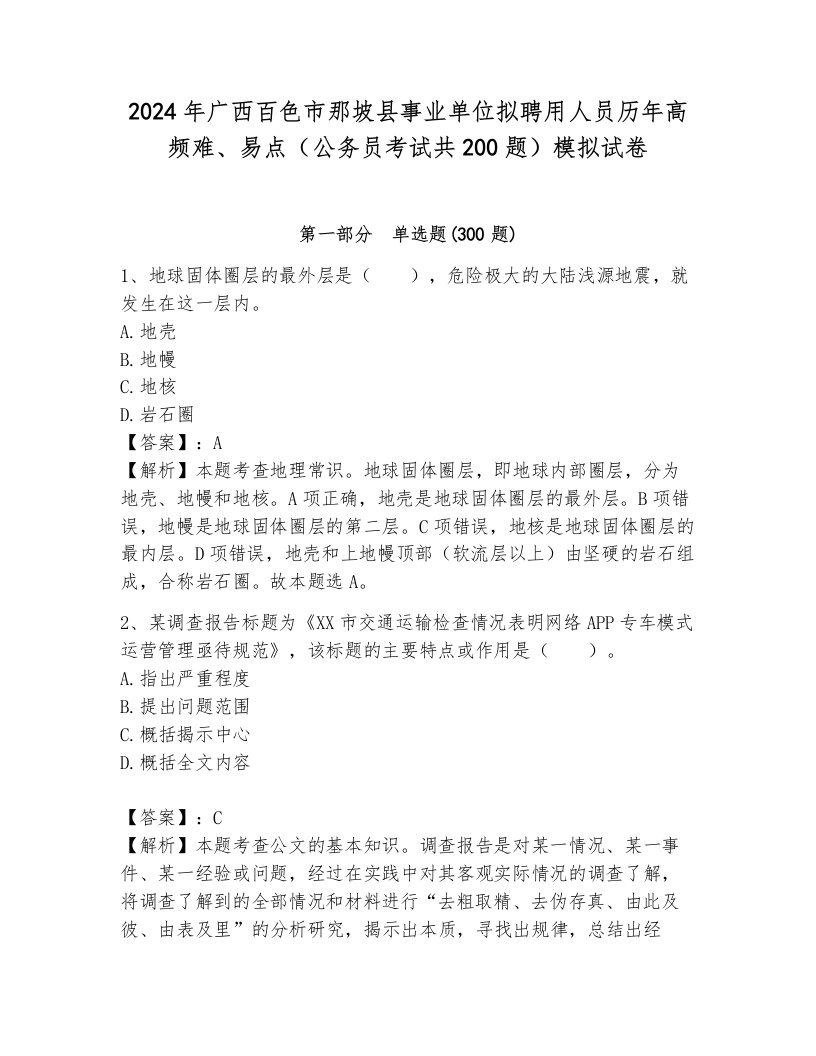 2024年广西百色市那坡县事业单位拟聘用人员历年高频难、易点（公务员考试共200题）模拟试卷

第一部分　单选题(300题)

1、地球固体圈层的最外层是（　　），危险极大的大陆浅源地震，就发生在这一层内。
A.地壳
B.地幔
C.地核
D.岩石圈
【答案】：A
【解析】本题考查地理常识。地球固体圈层，即地球内部圈层，分为地壳、地幔和地核。A项正确，地壳是地球固体圈层的最外层。B项错误，地幔是地球固体圈层的第二层。C项错误，地核是地球固体圈层的最内层。D项错误，地壳和上地幔顶部（软流层以上）由坚硬的岩石组成，合称岩石圈。故本题选A。

2、某调查报告标题为《XX市交通运输检查情况表明网络APP专车模式运营管理亟待规范》，该标题的主要特点或作用是（　　）。
A.指出严重程度
B.提出问题范围
C.概括揭示中心
D.概括全文内容

【答案】：C
【解析】本题考查公文的基本知识。调查报告是对某一情况、某一事件、某一经验或问题，经过在实践中对其客观实际情况的调查了解，将调查了解到的全部情况和材料进行“去粗取精、去伪存真、由此及彼、由表及里”的分析研究，揭示出本质，寻找出规律，总结出经